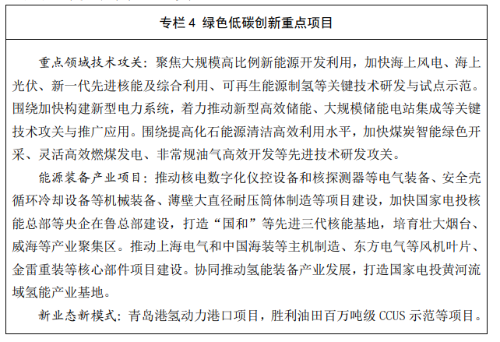 专栏 4 绿色低碳创新重点项目

重点领域技术攻关：聚焦大规模高比例新能源开发利用，加快海上风电、海上光伏、新一代先进核能及综合利用、可再生能源制氢等关键技术研发与试点示范。围绕加快构建新型电力系统，着力推动新型高效储能、大规模储能电站集成等关键技术攻关与推广应用。围绕提高化石能源清洁高效利用水平，加快煤炭智能绿色开采、灵活高效燃煤发电、非常规油气高效开发等先进技术研发攻关。

能源装备产业项目：推动核电数字化仪控设备和核探测器等电气装备、安全壳循环冷却设备等机械装备、薄壁大直径耐压筒体制造等项目建设，加快国家电投核能总部等央企在鲁总部建设，打造“国和”等先进三代核能基地，培育壮大烟台、威海等产业聚集区。推动上海电气和中国海装等主机制造、东方电气等风机叶片、金雷重装等核心部件项目建设。协同推动氢能装备产业发展，打造国家电投黄河流域氢能产业基地。

新业态新模式：青岛港氢动力港口项目，胜利油田百万吨级 CCUS 示范等项目。